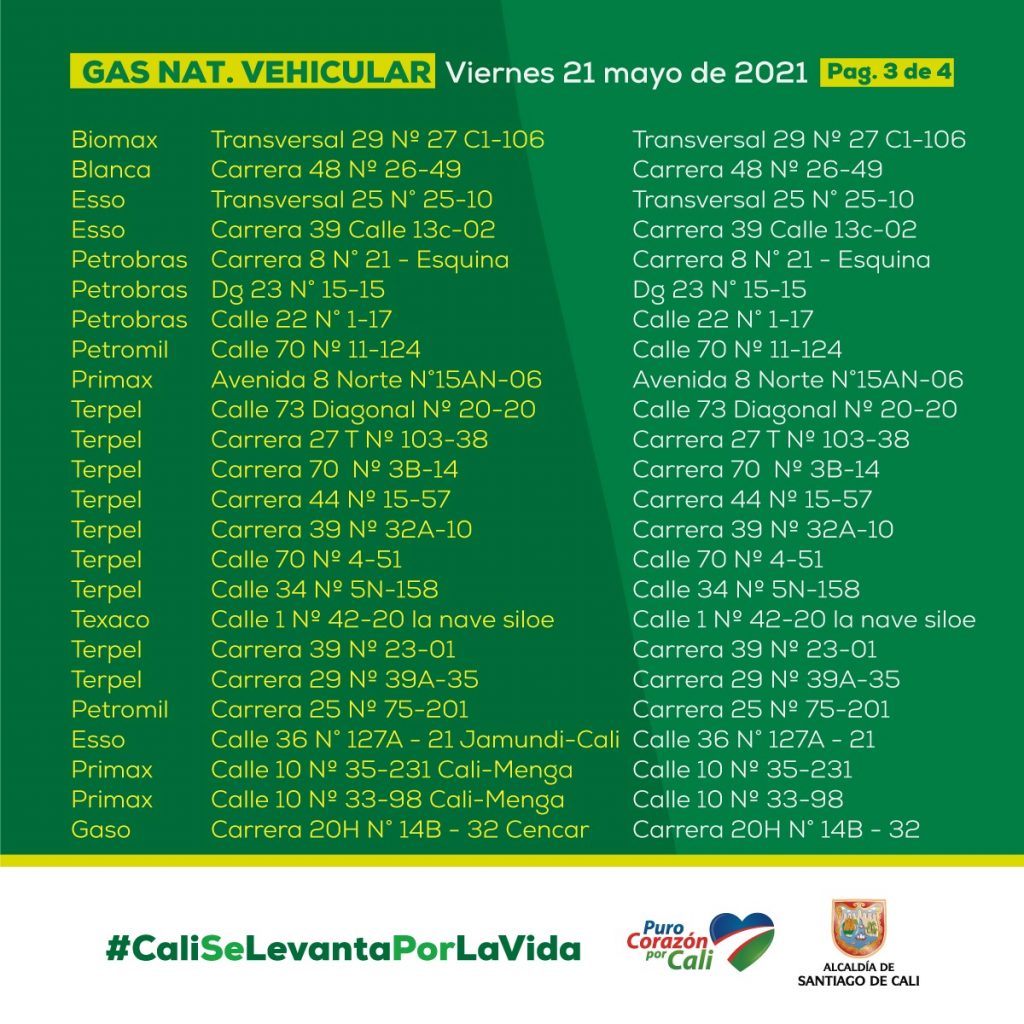 GAS NAT. VEHICULAR Viernes 21 mayo de 2021 Pag. 3 de 4

| Biomax | Transversal 29 Nº 27 C1-106 | Transversal 29 Nº 27 C1-106 |
|---|---|---|
| Blanca | Carrera 48 Nº 26-49 | Carrera 48 Nº 26-49 |
| Esso | Transversal 25 N° 25-10 | Transversal 25 N° 25-10 |
| Esso | Carrera 39 Calle 13c-02 | Carrera 39 Calle 13c-02 |
| Petrobras | Carrera 8 N° 21 - Esquina | Carrera 8 N° 21 - Esquina |
| Petrobras | Dg 23 N° 15-15 | Dg 23 N° 15-15 |
| Petrobras | Calle 22 N° 1-17 | Calle 22 N° 1-17 |
| Petromil | Calle 70 Nº 11-124 | Calle 70 Nº 11-124 |
| Primax | Avenida 8 Norte N°15AN-06 | Avenida 8 Norte N°15AN-06 |
| Terpel | Calle 73 Diagonal Nº 20-20 | Calle 73 Diagonal Nº 20-20 |
| Terpel | Carrera 27 T Nº 103-38 | Carrera 27 T Nº 103-38 |
| Terpel | Carrera 70 Nº 3B-14 | Carrera 70 Nº 3B-14 |
| Terpel | Carrera 44 Nº 15-57 | Carrera 44 Nº 15-57 |
| Terpel | Carrera 39 Nº 32A-10 | Carrera 39 Nº 32A-10 |
| Terpel | Calle 70 Nº 4-51 | Calle 70 Nº 4-51 |
| Terpel | Calle 34 Nº 5N-158 | Calle 34 Nº 5N-158 |
| Texaco | Calle 1 Nº 42-20 la nave siloe | Calle 1 Nº 42-20 la nave siloe |
| Terpel | Carrera 39 Nº 23-01 | Carrera 39 Nº 23-01 |
| Terpel | Carrera 29 Nº 39A-35 | Carrera 29 Nº 39A-35 |
| Petromil | Carrera 25 Nº 75-201 | Carrera 25 Nº 75-201 |
| Esso | Calle 36 N° 127A - 21 Jamundi-Cali | Calle 36 N° 127A - 21 |
| Primax | Calle 10 Nº 35-231 Cali-Menga | Calle 10 Nº 35-231 |
| Primax | Calle 10 Nº 33-98 Cali-Menga | Calle 10 Nº 33-98 |
| Gaso | Carrera 20H N° 14B - 32 Cencar | Carrera 20H N° 14B - 32 |

#CaliSeLevantaPorLaVida

Puro Corazón por Cali

ALCALDÍA DE
SANTIAGO DE CALI